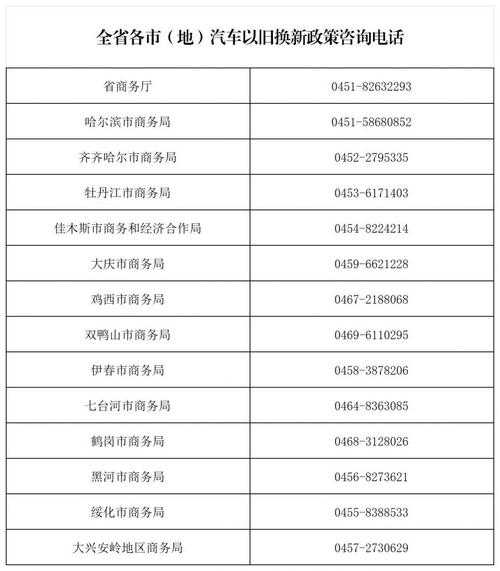 全省各市（地）汽车以旧换新政策咨询电话

| 省商务厅 | 0451-82632293 |
|---|---|
| 哈尔滨市商务局 | 0451-58680852 |
| 齐齐哈尔市商务局 | 0452-2795335 |
| 牡丹江市商务局 | 0453-6171403 |
| 佳木斯市商务和经济合作局 | 0454-8224214 |
| 大庆市商务局 | 0459-6621228 |
| 鸡西市商务局 | 0467-2188068 |
| 双鸭山市商务局 | 0469-6110295 |
| 伊春市商务局 | 0458-3878206 |
| 七台河市商务局 | 0464-8363085 |
| 鹤岗市商务局 | 0468-3128026 |
| 黑河市商务局 | 0456-8273621 |
| 绥化市商务局 | 0455-8388533 |
| 大兴安岭地区商务局 | 0457-2730629 |